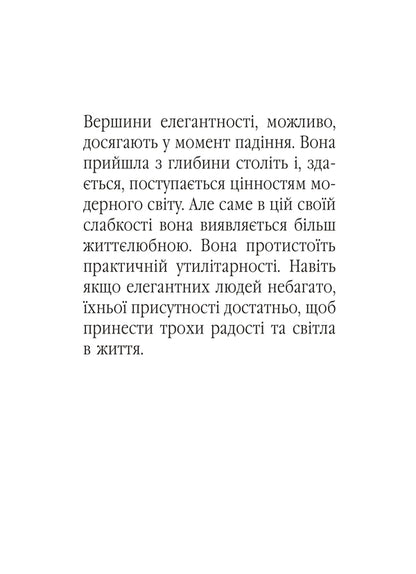 Вершини елегантності, можливо, досягають у момент падіння. Вона прийшла з глибини століть і, здається, поступається цінностям модерного світу. Але саме в цій своїй слабкості вона виявляється більш життєлюбною. Вона протистоїть практичній утилітарності. Навіть якщо елегантних людей небагато, їхньої присутності достатньо, щоб принести трохи радості та світла в життя.